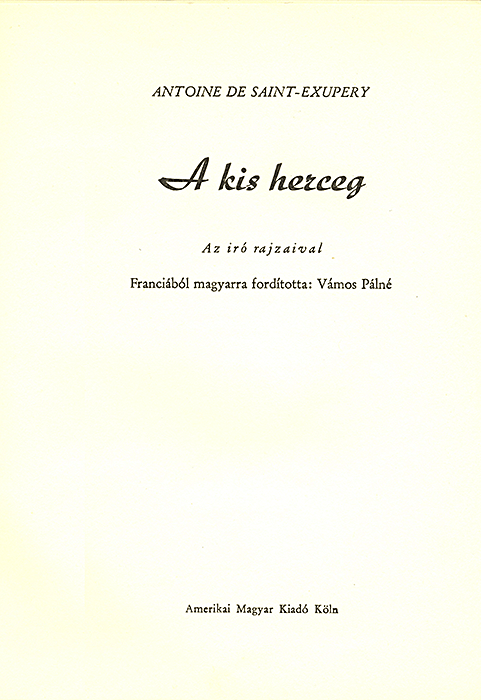 ANTOINE DE SAINT-EXUPERY

A kis herceg

Az iró rajzaival

Franciából magyarra fordította: Vámos Pálné

Amerikai Magyar Kiadó Köln